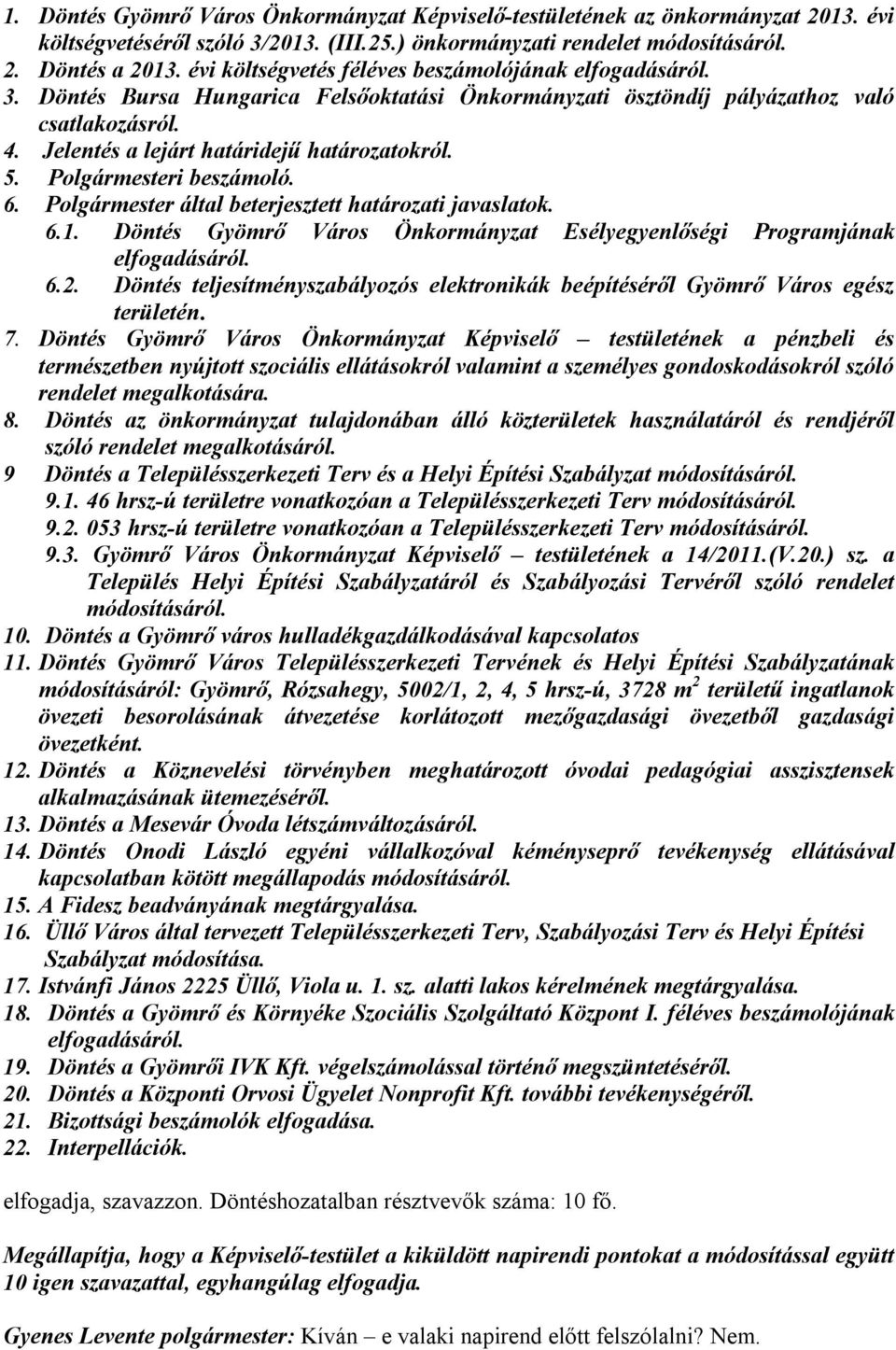 1. Döntés Gyömrő Város Önkormányzat Képviselő-testületének az önkormányzat 2013. évi költségvetéséről szóló 3/2013. (III.25.) önkormányzati rendelet módosításáról.
2. Döntés a 2013. évi költségvetés féléves beszámolójának elfogadásáról.
3. Döntés Bursa Hungarica Felsőoktatási Önkormányzati ösztöndíj pályázathoz való csatlakozásról.
4. Jelentés a lejárt határidejű határozatokról.
5. Polgármesteri beszámoló.
6. Polgármester által beterjesztett határozati javaslatok.
6.1. Döntés Gyömrő Város Önkormányzat Esélyegyenlőségi Programjának elfogadásáról.
6.2. Döntés teljesítményszabályozós elektronikák beépítéséről Gyömrő Város egész területén.
7. Döntés Gyömrő Város Önkormányzat Képviselő – testületének a pénzbeli és természetben nyújtott szociális ellátásokról valamint a személyes gondoskodásokról szóló rendelet megalkotására.
8. Döntés az önkormányzat tulajdonában álló közterületek használatáról és rendjéről szóló rendelet megalkotásáról.
9 Döntés a Településszerkezeti Terv és a Helyi Építési Szabályzat módosításáról.
9.1. 46 hrsz-ú területre vonatkozóan a Településszerkezeti Terv módosításáról.
9.2. 053 hrsz-ú területre vonatkozóan a Településszerkezeti Terv módosításáról.
9.3. Gyömrő Város Önkormányzat Képviselő – testületének a 14/2011.(V.20.) sz. a Település Helyi Építési Szabályzatáról és Szabályozási Tervéről szóló rendelet módosításáról.
10. Döntés a Gyömrő város hulladékgazdálkodásával kapcsolatos
11. Döntés Gyömrő Város Településszerkezeti Tervének és Helyi Építési Szabályzatának módosításáról: Gyömrő, Rózsahegy, 5002/1, 2, 4, 5 hrsz-ú, 3728 $m^2$ területű ingatlanok övezeti besorolásának átvezetése korlátozott mezőgazdasági övezetből gazdasági övezetként.
12. Döntés a Köznevelési törvényben meghatározott óvodai pedagógiai asszisztensek alkalmazásának ütemezéséről.
13. Döntés a Mesevár Óvoda létszámváltozásáról.
14. Döntés Onodi László egyéni vállalkozóval kéményseprő tevékenység ellátásával kapcsolatban kötött megállapodás módosításáról.
15. A Fidesz beadványának megtárgyalása.
16. Üllő Város által tervezett Településszerkezeti Terv, Szabályozási Terv és Helyi Építési Szabályzat módosítása.
17. Istvánfi János 2225 Üllő, Viola u. 1. sz. alatti lakos kérelmének megtárgyalása.
18. Döntés a Gyömrő és Környéke Szociális Szolgáltató Központ I. féléves beszámolójának elfogadásáról.
19. Döntés a Gyömrői IVK Kft. végelszámolással történő megszüntetéséről.
20. Döntés a Központi Orvosi Ügyelet Nonprofit Kft. további tevékenységéről.
21. Bizottsági beszámolók elfogadása.
22. Interpellációk.

elfogadja, szavazzon. Döntéshozatalban résztvevők száma: 10 fő.

Megállapítja, hogy a Képviselő-testület a kiküldött napirendi pontokat a módosítással együtt 10 igen szavazattal, egyhangúlag elfogadja.

Gyenes Levente polgármester: Kíván – e valaki napirend előtt felszólalni? Nem.